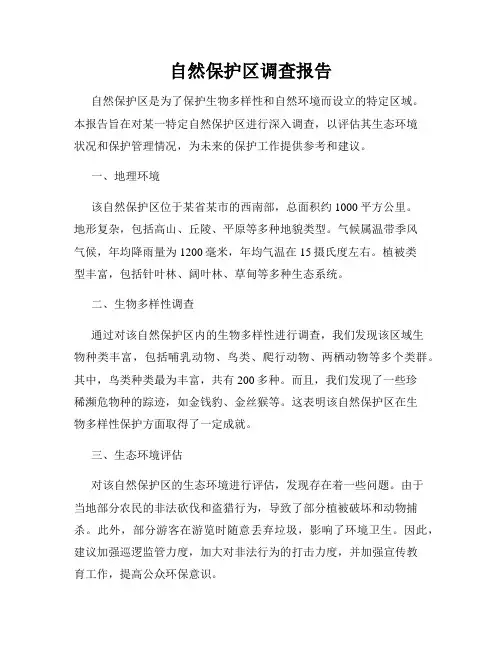 自然保护区调查报告

自然保护区是为了保护生物多样性和自然环境而设立的特定区域。本报告旨在对某一特定自然保护区进行深入调查，以评估其生态环境状况和保护管理情况，为未来的保护工作提供参考和建议。

一、地理环境

该自然保护区位于某省某市的西南部，总面积约1000平方公里。地形复杂，包括高山、丘陵、平原等多种地貌类型。气候属温带季风气候，年均降雨量为1200毫米，年均气温在15摄氏度左右。植被类型丰富，包括针叶林、阔叶林、草甸等多种生态系统。

二、生物多样性调查

通过对该自然保护区内的生物多样性进行调查，我们发现该区域生物种类丰富，包括哺乳动物、鸟类、爬行动物、两栖动物等多个类群。其中，鸟类种类最为丰富，共有200多种。而且，我们发现了一些珍稀濒危物种的踪迹，如金钱豹、金丝猴等。这表明该自然保护区在生物多样性保护方面取得了一定成就。

三、生态环境评估

对该自然保护区的生态环境进行评估，发现存在着一些问题。由于当地部分农民的非法砍伐和盗猎行为，导致了部分植被破坏和动物捕杀。此外，部分游客在游览时随意丢弃垃圾，影响了环境卫生。因此，建议加强巡逻监管力度，加大对非法行为的打击力度，并加强宣传教育工作，提高公众环保意识。